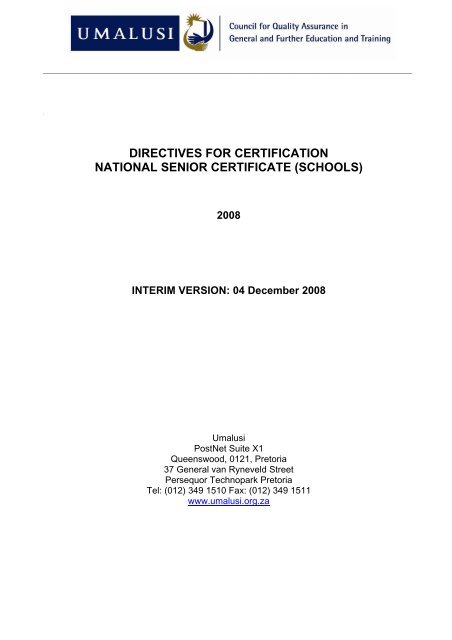 UMALUSI

Council for Quality Assurance in General and Further Education and Training

DIRECTIVES FOR CERTIFICATION
NATIONAL SENIOR CERTIFICATE (SCHOOLS)

2008

INTERIM VERSION: 04 December 2008

Umalusi
PostNet Suite X1
Queenswood, 0121, Pretoria
37 General van Ryneveld Street
Persequor Technopark Pretoria
Tel: (012) 349 1510 Fax: (012) 349 1511
www.umalusi.org.za